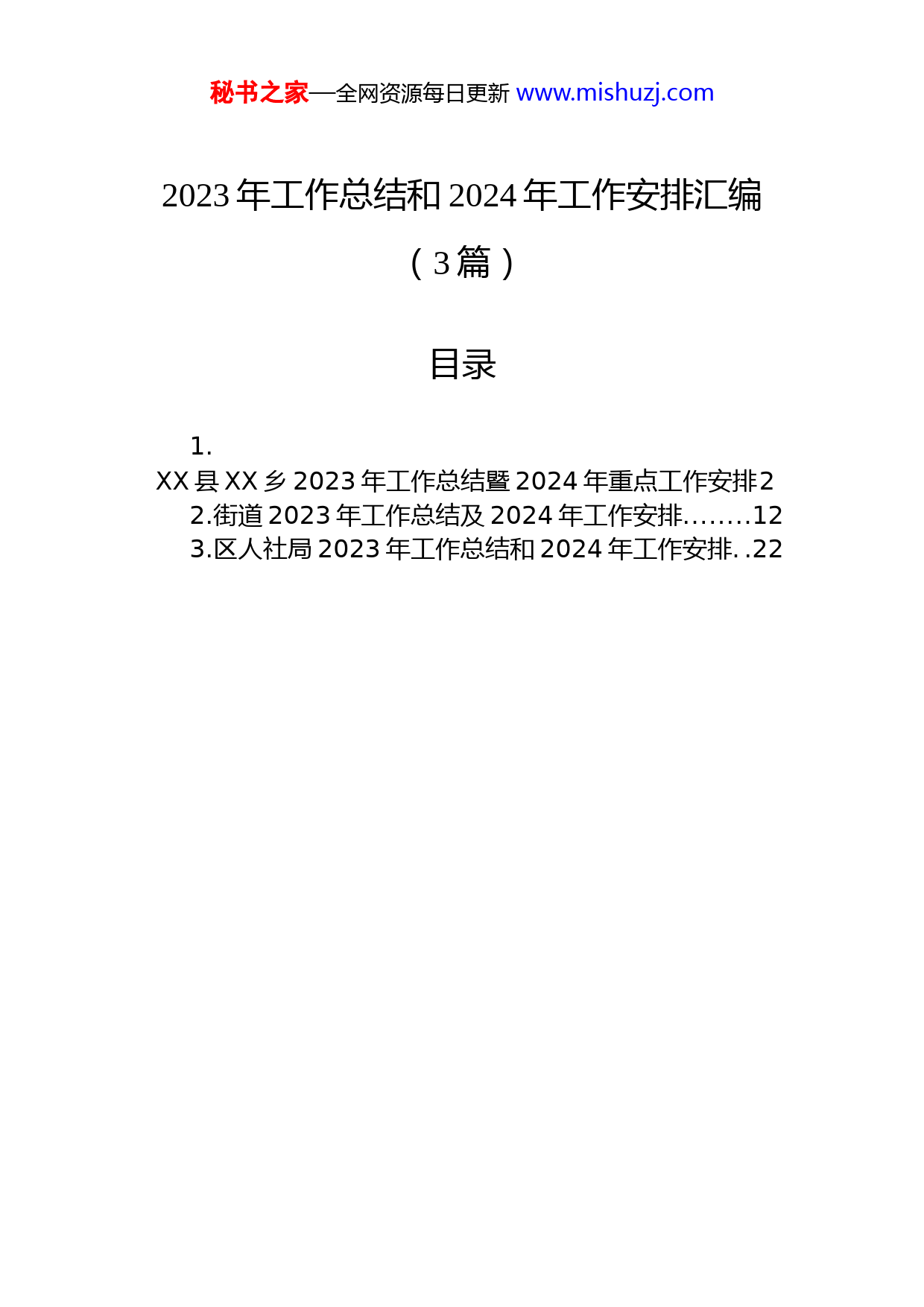 秘书之家—全网资源每日更新 www.mishuzj.com

2023年工作总结和2024年工作安排汇编（3篇）

目录

1.
XX县XX乡2023年工作总结暨2024年重点工作安排2
2.街道2023年工作总结及2024年工作安排........12
3.区人社局2023年工作总结和2024年工作安排. .22